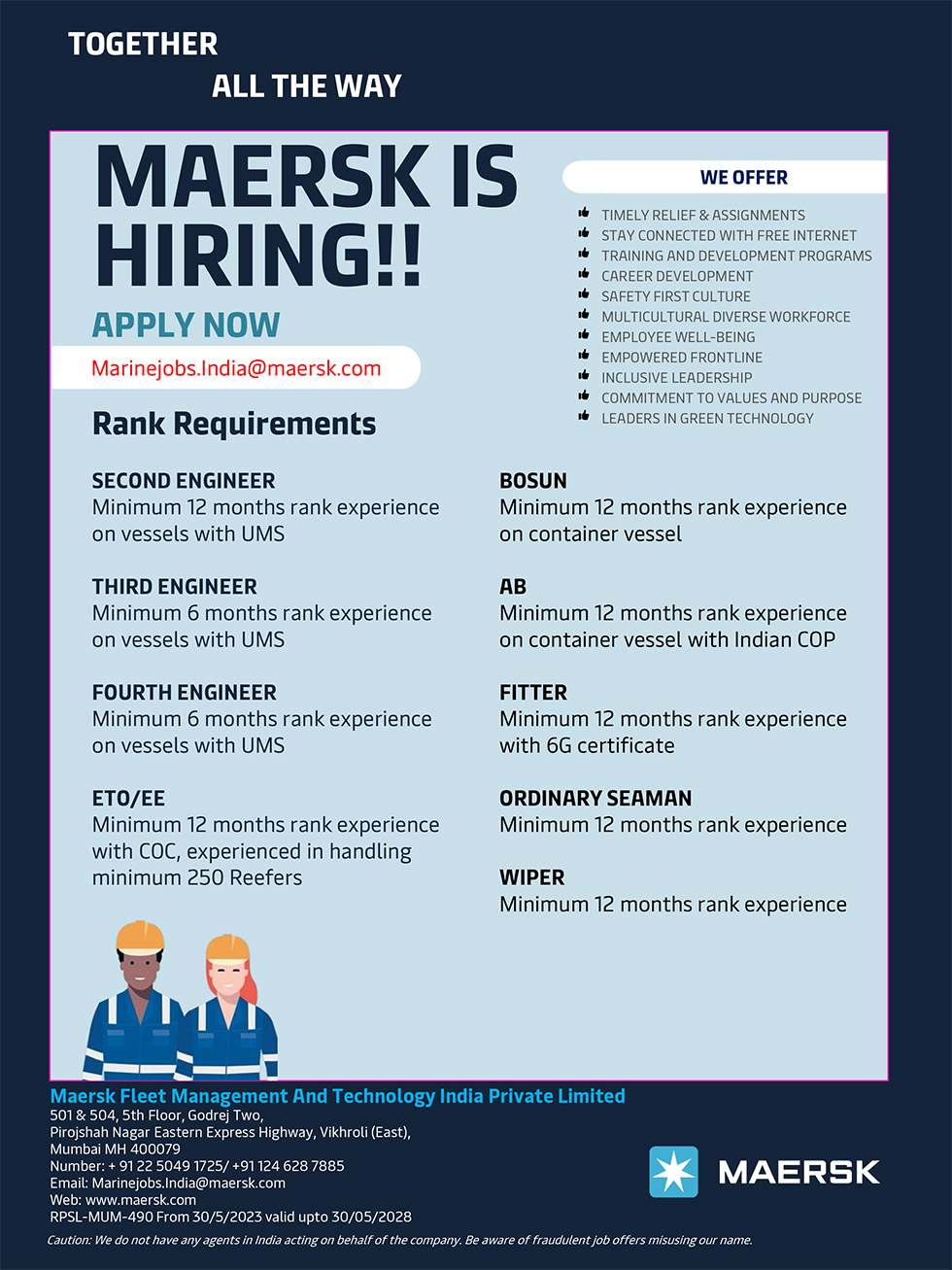 TOGETHER
ALL THE WAY

MAERSK IS HIRING!!

APPLY NOW

Marinejobs.India@maersk.com

WE OFFER

TIMELY RELIEF & ASSIGNMENTS
STAY CONNECTED WITH FREE INTERNET
TRAINING AND DEVELOPMENT PROGRAMS
CAREER DEVELOPMENT
SAFETY FIRST CULTURE
MULTICULTURAL DIVERSE WORKFORCE
EMPLOYEE WELL-BEING
EMPOWERED FRONTLINE
INCLUSIVE LEADERSHIP
COMMITMENT TO VALUES AND PURPOSE
LEADERS IN GREEN TECHNOLOGY

Rank Requirements

SECOND ENGINEER
Minimum 12 months rank experience on vessels with UMS

THIRD ENGINEER
Minimum 6 months rank experience on vessels with UMS

FOURTH ENGINEER
Minimum 6 months rank experience on vessels with UMS

ETO/EE
Minimum 12 months rank experience with COC, experienced in handling minimum 250 Reefers

BOSUN
Minimum 12 months rank experience on container vessel

AB
Minimum 12 months rank experience on container vessel with Indian COP

FITTER
Minimum 12 months rank experience with 6G certificate

ORDINARY SEAMAN
Minimum 12 months rank experience

WIPER
Minimum 12 months rank experience

Maersk Fleet Management And Technology India Private Limited
501 & 504, 5th Floor, Godrej Two,
Pirojshah Nagar Eastern Express Highway, Vikhroli (East),
Mumbai MH 400079
Number: + 91 22 5049 1725/ +91 124 628 7885
Email: Marinejobs.India@maersk.com
Web: www.maersk.com
RPSL-MUM-490 From 30/5/2023 valid upto 30/05/2028

MAERSK

Caution: We do not have any agents in India acting on behalf of the company. Be aware of fraudulent job offers misusing our name.